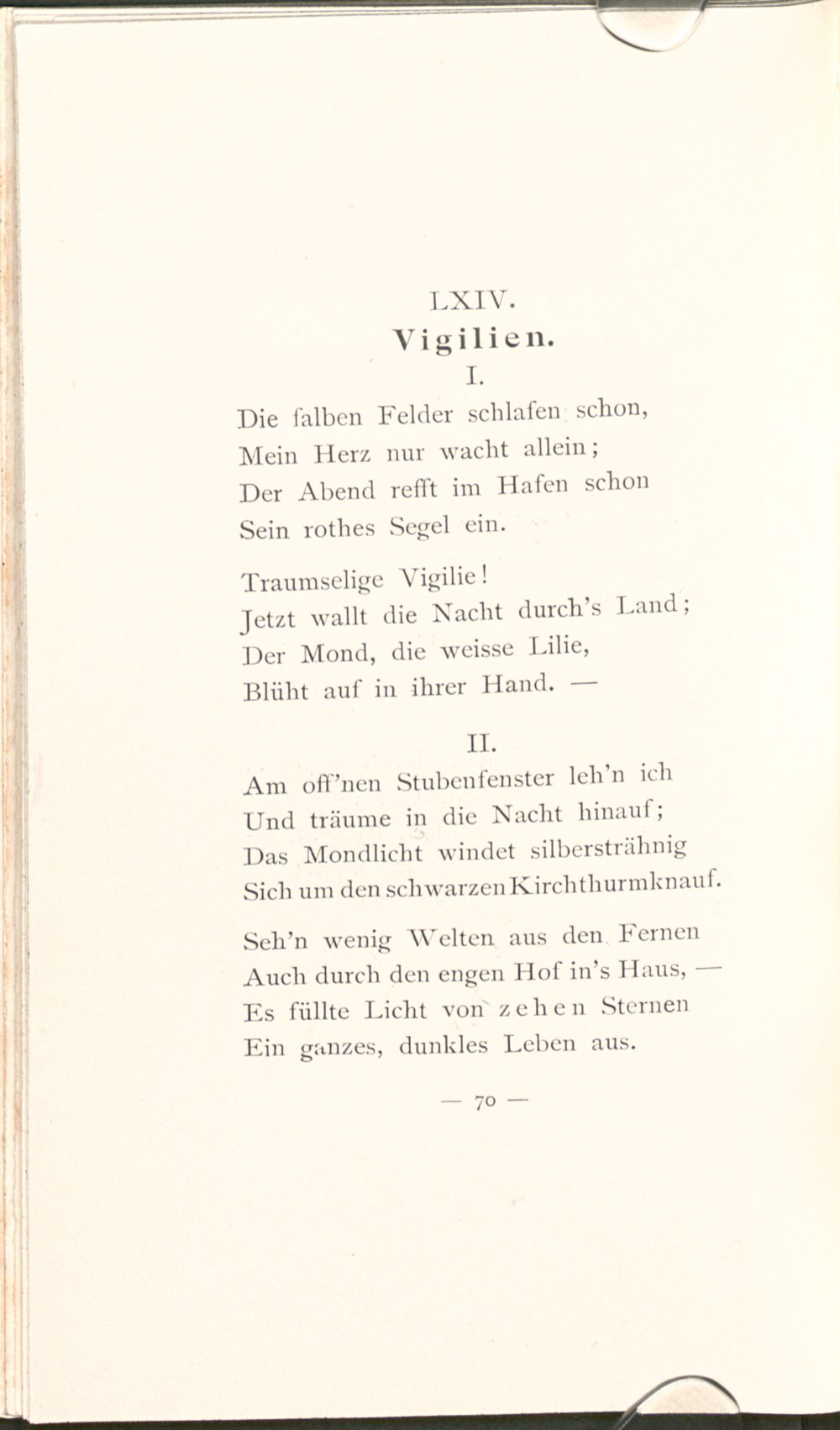 LXIV.

Vigilien.

I.

Die falben Felder schlafen schon,
Mein Herz nur wacht allein;
Der Abend refft im Hafen schon
Sein rothes Segel ein.

Traumselige Vigilie!
Jetzt wallt die Nacht durch's Land;
Der Mond, die weisse Lilie,
Blüht auf in ihrer Hand. —

II.

Am off'nen Stubenfenster leh'n ich
Und träume in die Nacht hinauf;
Das Mondlicht windet silbersträhnig
Sich um den schwarzen Kirchthurmknauf.

Seh'n wenig Welten aus den Fernen
Auch durch den engen Hof in's Haus, —
Es füllte Licht von zehen Sternen
Ein ganzes, dunkles Leben aus.

— 70 —